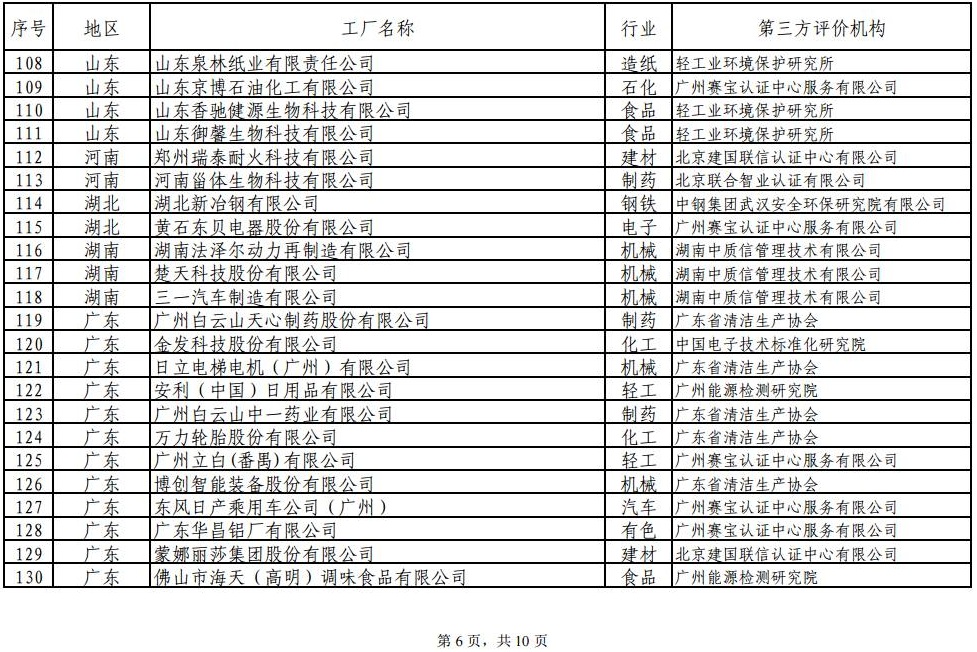 | 序号 | 地区 | 工厂名称 | 行业 | 第三方评价机构 |
|---|---|---|---|---|
| 108 | 山东 | 山东泉林纸业有限责任公司 | 造纸 | 轻工业环境保护研究所 |
| 109 | 山东 | 山东京博石油化工有限公司 | 石化 | 广州赛宝认证中心服务有限公司 |
| 110 | 山东 | 山东香驰健源生物科技有限公司 | 食品 | 轻工业环境保护研究所 |
| 111 | 山东 | 山东御馨生物科技有限公司 | 食品 | 轻工业环境保护研究所 |
| 112 | 河南 | 郑州瑞泰耐火科技有限公司 | 建材 | 北京建国联信认证中心有限公司 |
| 113 | 河南 | 河南甾体生物科技有限公司 | 制药 | 北京联合智业认证有限公司 |
| 114 | 湖北 | 湖北新冶钢有限公司 | 钢铁 | 中钢集团武汉安全环保研究院有限公司 |
| 115 | 湖北 | 黄石东贝电器股份有限公司 | 电子 | 广州赛宝认证中心服务有限公司 |
| 116 | 湖南 | 湖南法泽尔动力再制造有限公司 | 机械 | 湖南中质信管理技术有限公司 |
| 117 | 湖南 | 楚天科技股份有限公司 | 机械 | 湖南中质信管理技术有限公司 |
| 118 | 湖南 | 三一汽车制造有限公司 | 机械 | 湖南中质信管理技术有限公司 |
| 119 | 广东 | 广州白云山天心制药股份有限公司 | 制药 | 广东省清洁生产协会 |
| 120 | 广东 | 金发科技股份有限公司 | 化工 | 中国电子技术标准化研究院 |
| 121 | 广东 | 日立电梯电机（广州）有限公司 | 机械 | 广东省清洁生产协会 |
| 122 | 广东 | 安利（中国）日用品有限公司 | 轻工 | 广州能源检测研究院 |
| 123 | 广东 | 广州白云山中一药业有限公司 | 制药 | 广东省清洁生产协会 |
| 124 | 广东 | 万力轮胎股份有限公司 | 化工 | 广东省清洁生产协会 |
| 125 | 广东 | 广州立白(番禺)有限公司 | 轻工 | 广州赛宝认证中心服务有限公司 |
| 126 | 广东 | 博创智能装备股份有限公司 | 机械 | 广东省清洁生产协会 |
| 127 | 广东 | 东风日产乘用车公司（广州） | 汽车 | 广州赛宝认证中心服务有限公司 |
| 128 | 广东 | 广东华昌铝厂有限公司 | 有色 | 广州赛宝认证中心服务有限公司 |
| 129 | 广东 | 蒙娜丽莎集团股份有限公司 | 建材 | 北京建国联信认证中心有限公司 |
| 130 | 广东 | 佛山市海天（高明）调味食品有限公司 | 食品 | 广州能源检测研究院 |

第 6 页，共 10 页